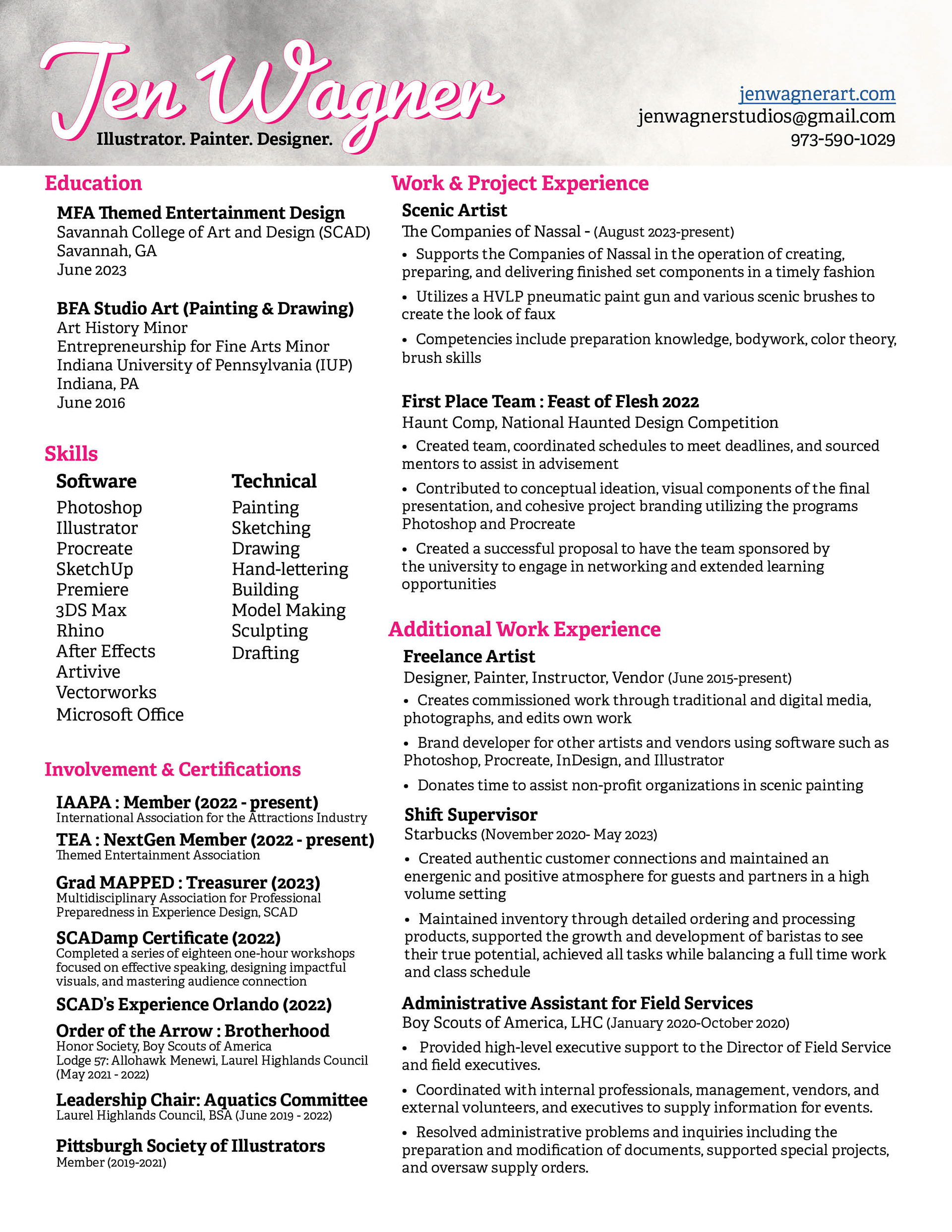 Jen Wagner
Illustrator. Painter. Designer.

jenwagnerart.com
jenwagnerstudios@gmail.com
973-590-1029

Education

MFA Themed Entertainment Design
Savannah College of Art and Design (SCAD)
Savannah, GA
June 2023

BFA Studio Art (Painting & Drawing)
Art History Minor
Entrepreneurship for Fine Arts Minor
Indiana University of Pennsylvania (IUP)
Indiana, PA
June 2016

Skills

Software
Photoshop
Illustrator
Procreate
SketchUp
Premiere
3DS Max
Rhino
After Effects
Artivive
Vectorworks
Microsoft Office

Technical
Painting
Sketching
Drawing
Hand-lettering
Building
Model Making
Sculpting
Drafting

Involvement & Certifications

IAAPA : Member (2022 - present)
International Association for the Attractions Industry

TEA : NextGen Member (2022 - present)
Themed Entertainment Association

Grad MAPPED : Treasurer (2023)
Multidisciplinary Association for Professional Preparedness in Experience Design, SCAD

SCADamp Certificate (2022)
Completed a series of eighteen one-hour workshops focused on effective speaking, designing impactful visuals, and mastering audience connection

SCAD's Experience Orlando (2022)

Order of the Arrow : Brotherhood
Honor Society, Boy Scouts of America
Lodge 57: Allohawk Menewi, Laurel Highlands Council (May 2021 - 2022)

Leadership Chair: Aquatics Committee
Laurel Highlands Council, BSA (June 2019 - 2022)

Pittsburgh Society of Illustrators
Member (2019-2021)

Work & Project Experience

Scenic Artist
The Companies of Nassal - (August 2023-present)
• Supports the Companies of Nassal in the operation of creating, preparing, and delivering finished set components in a timely fashion
• Utilizes a HVLP pneumatic paint gun and various scenic brushes to create the look of faux
• Competencies include preparation knowledge, bodywork, color theory, brush skills

First Place Team : Feast of Flesh 2022
Haunt Comp, National Haunted Design Competition
• Created team, coordinated schedules to meet deadlines, and sourced mentors to assist in advisement
• Contributed to conceptual ideation, visual components of the final presentation, and cohesive project branding utilizing the programs Photoshop and Procreate
• Created a successful proposal to have the team sponsored by the university to engage in networking and extended learning opportunities

Additional Work Experience

Freelance Artist
Designer, Painter, Instructor, Vendor (June 2015-present)
• Creates commissioned work through traditional and digital media, photographs, and edits own work
• Brand developer for other artists and vendors using software such as Photoshop, Procreate, InDesign, and Illustrator
• Donates time to assist non-profit organizations in scenic painting

Shift Supervisor
Starbucks (November 2020- May 2023)
• Created authentic customer connections and maintained an energenic and positive atmosphere for guests and partners in a high volume setting
• Maintained inventory through detailed ordering and processing products, supported the growth and development of baristas to see their true potential, achieved all tasks while balancing a full time work and class schedule

Administrative Assistant for Field Services
Boy Scouts of America, LHC (January 2020-October 2020)
• Provided high-level executive support to the Director of Field Service and field executives.
• Coordinated with internal professionals, management, vendors, and external volunteers, and executives to supply information for events.
• Resolved administrative problems and inquiries including the preparation and modification of documents, supported special projects, and oversaw supply orders.